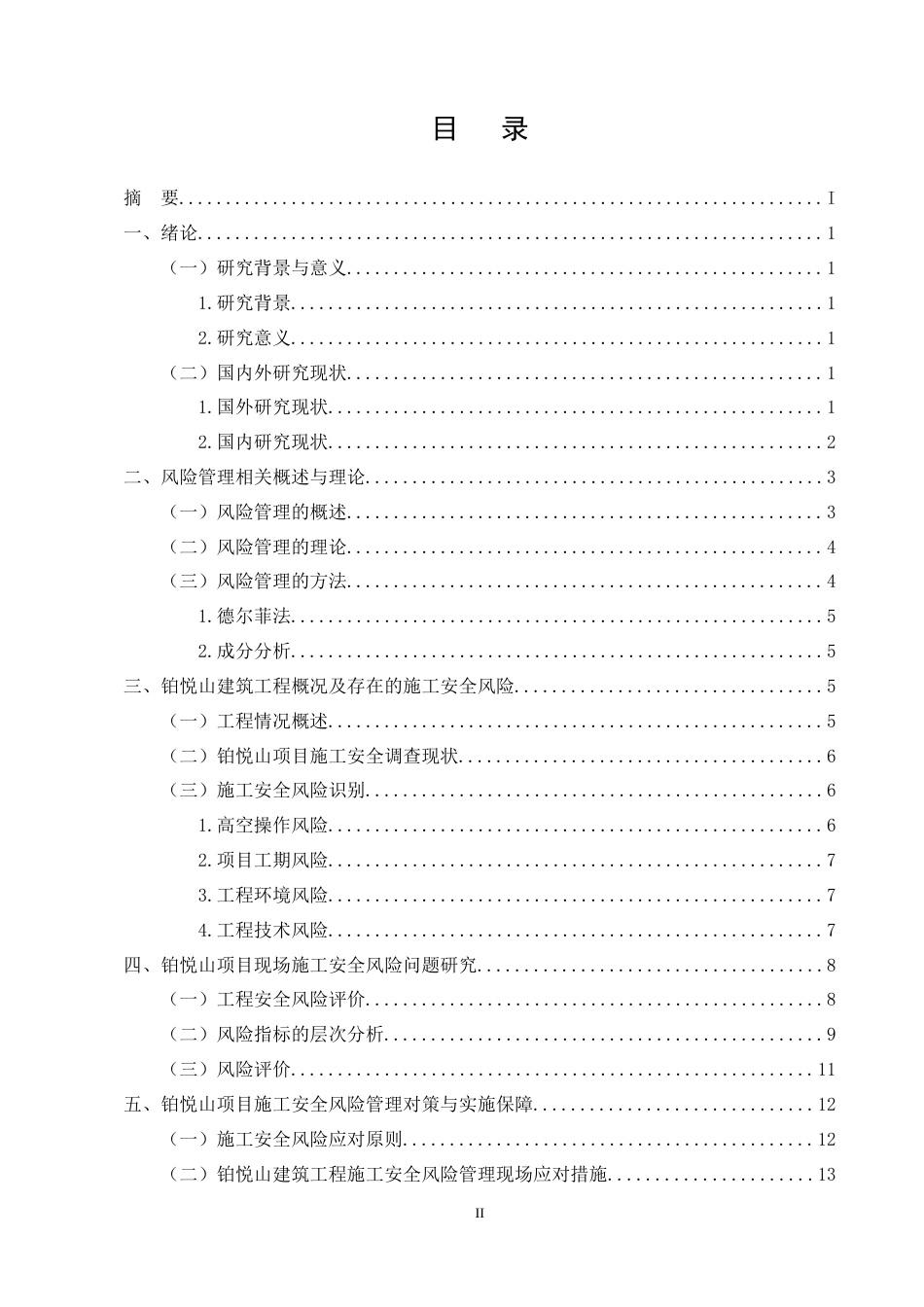 目 录

摘 要 I

一、绪论 1

（一）研究背景与意义 1

1.研究背景 1

2.研究意义 1

（二）国内外研究现状 1

1.国外研究现状 1

2.国内研究现状 2

二、风险管理相关概述与理论 3

（一）风险管理的概述 3

（二）风险管理的理论 4

（三）风险管理的方法 4

1.德尔菲法 5

2.成分分析 5

三、铂悦山建筑工程概况及存在的施工安全风险 5

（一）工程情况概述 5

（二）铂悦山项目施工安全调查现状 6

（三）施工安全风险识别 6

1.高空操作风险 6

2.项目工期风险 7

3.工程环境风险 7

4.工程技术风险 7

四、铂悦山项目现场施工安全风险问题研究 8

（一）工程安全风险评价 8

（二）风险指标的层次分析 9

（三）风险评价 11

五、铂悦山项目施工安全风险管理对策与实施保障 12

（一）施工安全风险应对原则 12

（二）铂悦山建筑工程施工安全风险管理现场应对措施 13

II